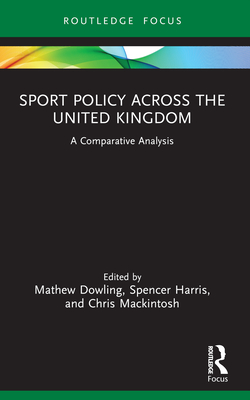 ROUTLEDGE FOCUS

SPORT POLICY ACROSS THE UNITED KINGDOM

A Comparative Analysis

Edited by
Mathew Dowling, Spencer Harris, and Chris Mackintosh

ROUTLEDGE
Focus